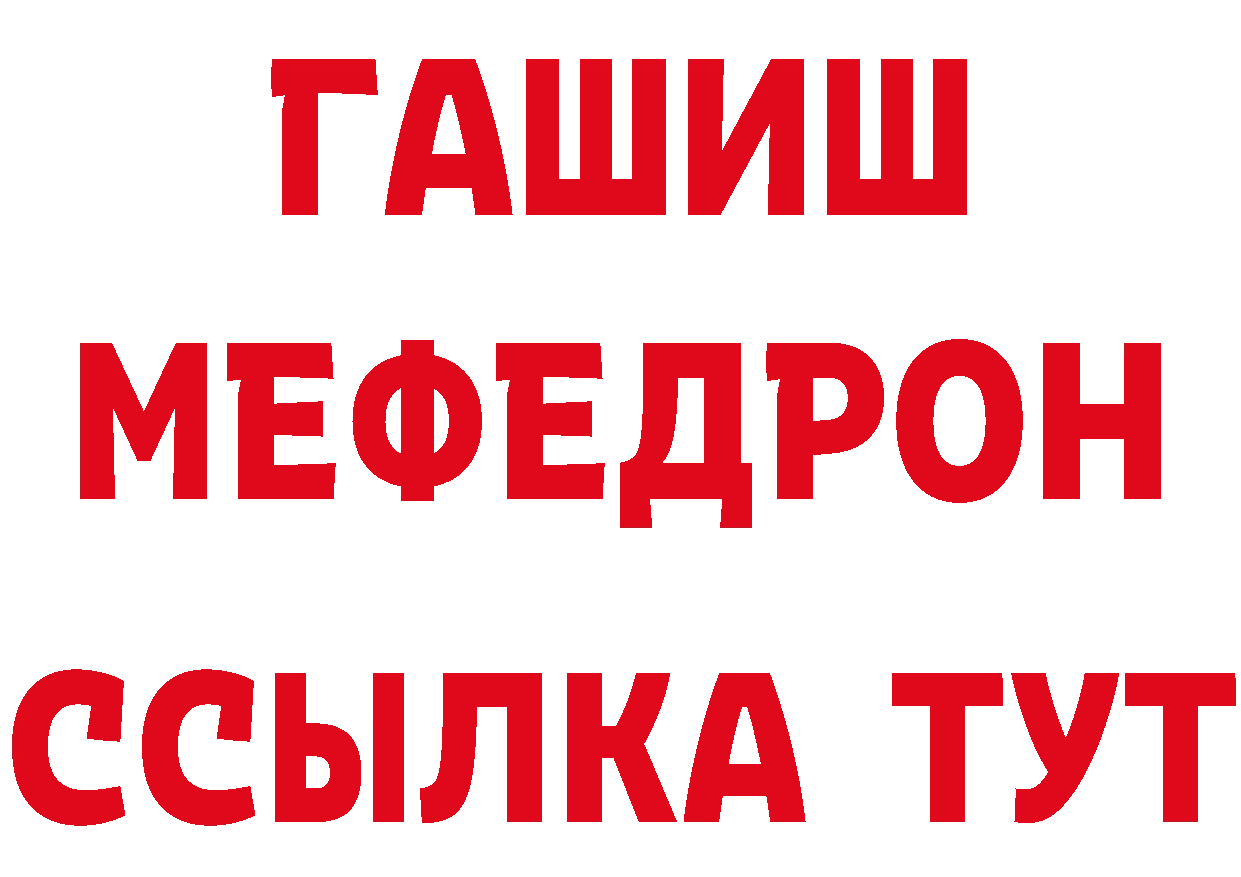 ГАШИШ
МЕФЕДРОН
ССЫЛКА ТУТ